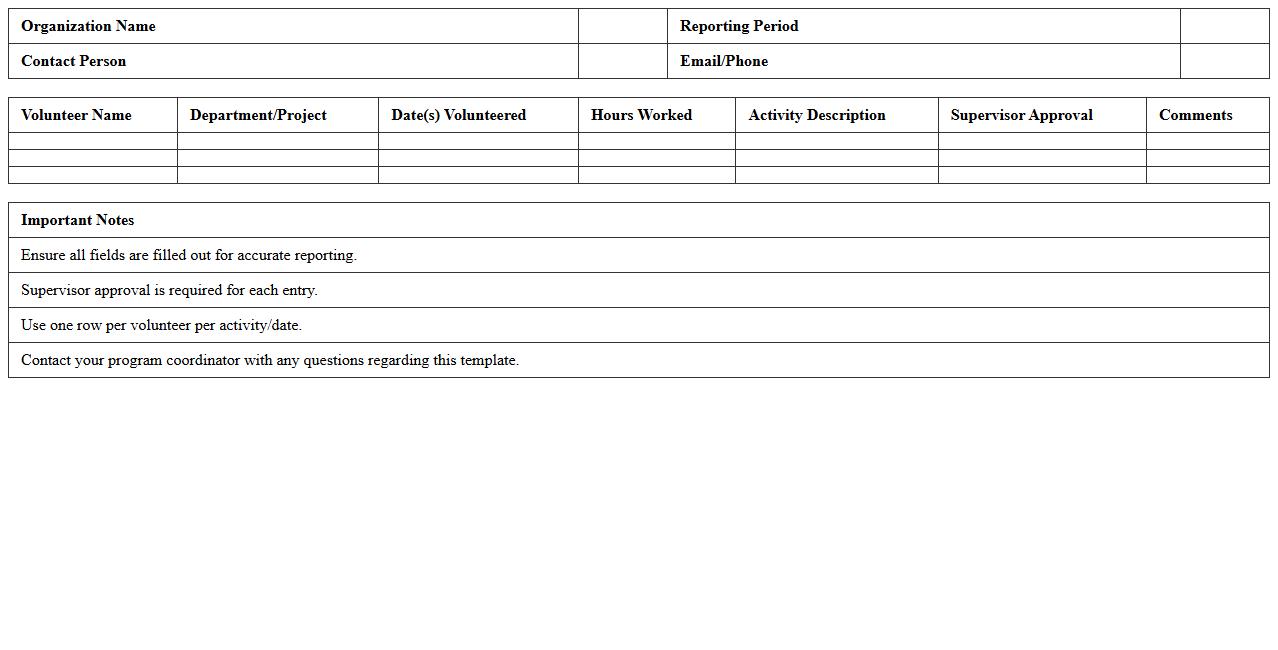 | Organization Name | | Reporting Period | |
|---|---|---|---|
| Contact Person | | Email/Phone | |

| Volunteer Name | Department/Project | Date(s) Volunteered | Hours Worked | Activity Description | Supervisor Approval | Comments |
|---|---|---|---|---|---|---|
| | | | | | | |
| | | | | | | |
| | | | | | | |

| Important Notes |
|---|
| Ensure all fields are filled out for accurate reporting. |
| Supervisor approval is required for each entry. |
| Use one row per volunteer per activity/date. |
| Contact your program coordinator with any questions regarding this template. |